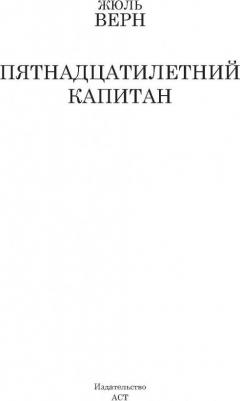 ЖЮЛЬ
ВЕРН

ПЯТНАДЦАТИЛЕТНИЙ
КАПИТАН

Издательство
АСТ